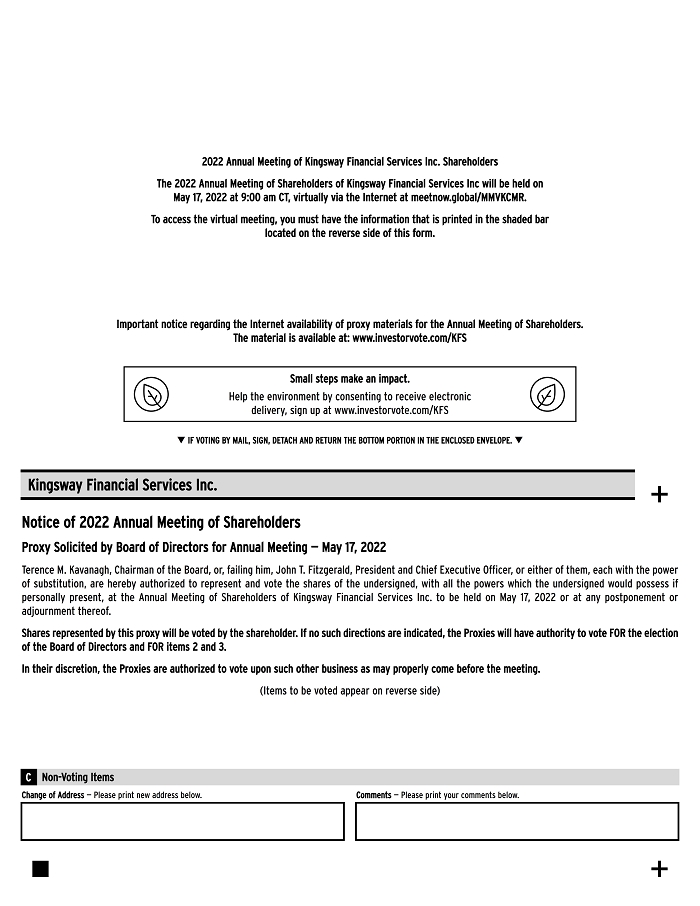 2022 Annual Meeting of Kingsway Financial Services Inc. Shareholders

The 2022 Annual Meeting of Shareholders of Kingsway Financial Services Inc will be held on May 17, 2022 at 9:00 am CT, virtually via the Internet at meetnow.global/MMVKCMR.

To access the virtual meeting, you must have the information that is printed in the shaded bar located on the reverse side of this form.

Important notice regarding the Internet availability of proxy materials for the Annual Meeting of Shareholders. The material is available at: www.investorvote.com/KFS

Small steps make an impact.
Help the environment by consenting to receive electronic delivery, sign up at www.investorvote.com/KFS

▼ IF VOTING BY MAIL, SIGN, DETACH AND RETURN THE BOTTOM PORTION IN THE ENCLOSED ENVELOPE. ▼

Kingsway Financial Services Inc.

+

Notice of 2022 Annual Meeting of Shareholders

Proxy Solicited by Board of Directors for Annual Meeting — May 17, 2022

Terence M. Kavanagh, Chairman of the Board, or, failing him, John T. Fitzgerald, President and Chief Executive Officer, or either of them, each with the power of substitution, are hereby authorized to represent and vote the shares of the undersigned, with all the powers which the undersigned would possess if personally present, at the Annual Meeting of Shareholders of Kingsway Financial Services Inc. to be held on May 17, 2022 or at any postponement or adjournment thereof.

Shares represented by this proxy will be voted by the shareholder. If no such directions are indicated, the Proxies will have authority to vote FOR the election of the Board of Directors and FOR items 2 and 3.

In their discretion, the Proxies are authorized to vote upon such other business as may properly come before the meeting.

(Items to be voted appear on reverse side)

C Non-Voting Items

Change of Address — Please print new address below.

Comments — Please print your comments below.

+